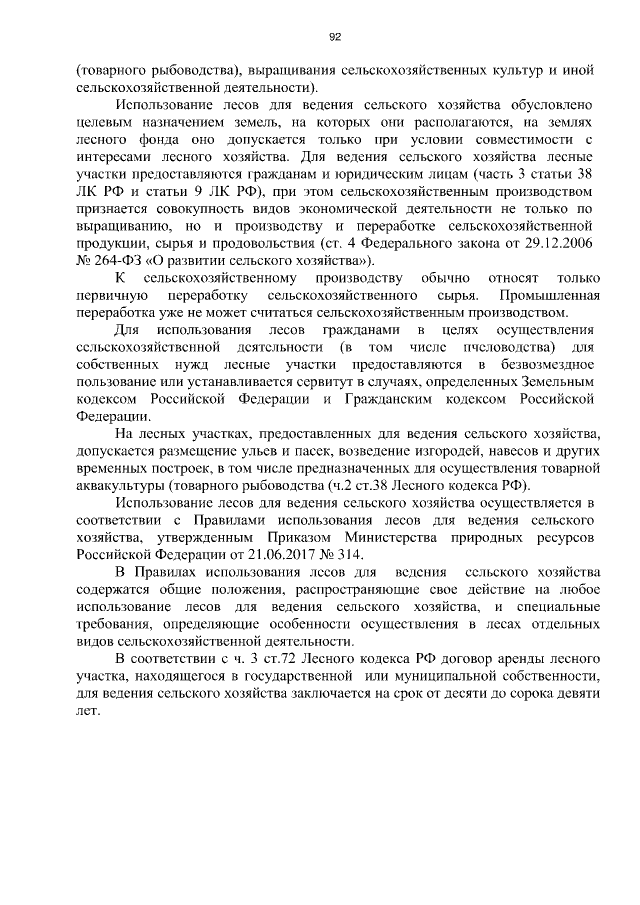 92

(товарного рыбоводства), выращивания сельскохозяйственных культур и иной сельскохозяйственной деятельности).

Использование лесов для ведения сельского хозяйства обусловлено целевым назначением земель, на которых они располагаются, на землях лесного фонда оно допускается только при условии совместимости с интересами лесного хозяйства. Для ведения сельского хозяйства лесные участки предоставляются гражданам и юридическим лицам (часть 3 статьи 38 ЛК РФ и статьи 9 ЛК РФ), при этом сельскохозяйственным производством признается совокупность видов экономической деятельности не только по выращиванию, но и производству и переработке сельскохозяйственной продукции, сырья и продовольствия (ст. 4 Федерального закона от 29.12.2006 № 264-ФЗ «О развитии сельского хозяйства»).

К сельскохозяйственному производству обычно относят только первичную переработку сельскохозяйственного сырья. Промышленная переработка уже не может считаться сельскохозяйственным производством.

Для использования лесов гражданами в целях осуществления сельскохозяйственной деятельности (в том числе пчеловодства) для собственных нужд лесные участки предоставляются в безвозмездное пользование или устанавливается сервитут в случаях, определенных Земельным кодексом Российской Федерации и Гражданским кодексом Российской Федерации.

На лесных участках, предоставленных для ведения сельского хозяйства, допускается размещение ульев и пасек, возведение изгородей, навесов и других временных построек, в том числе предназначенных для осуществления товарной аквакультуры (товарного рыбоводства (ч.2 ст.38 Лесного кодекса РФ).

Использование лесов для ведения сельского хозяйства осуществляется в соответствии с Правилами использования лесов для ведения сельского хозяйства, утвержденным Приказом Министерства природных ресурсов Российской Федерации от 21.06.2017 № 314.

В Правилах использования лесов для ведения сельского хозяйства содержатся общие положения, распространяющие свое действие на любое использование лесов для ведения сельского хозяйства, и специальные требования, определяющие особенности осуществления в лесах отдельных видов сельскохозяйственной деятельности.

В соответствии с ч. 3 ст.72 Лесного кодекса РФ договор аренды лесного участка, находящегося в государственной или муниципальной собственности, для ведения сельского хозяйства заключается на срок от десяти до сорока девяти лет.